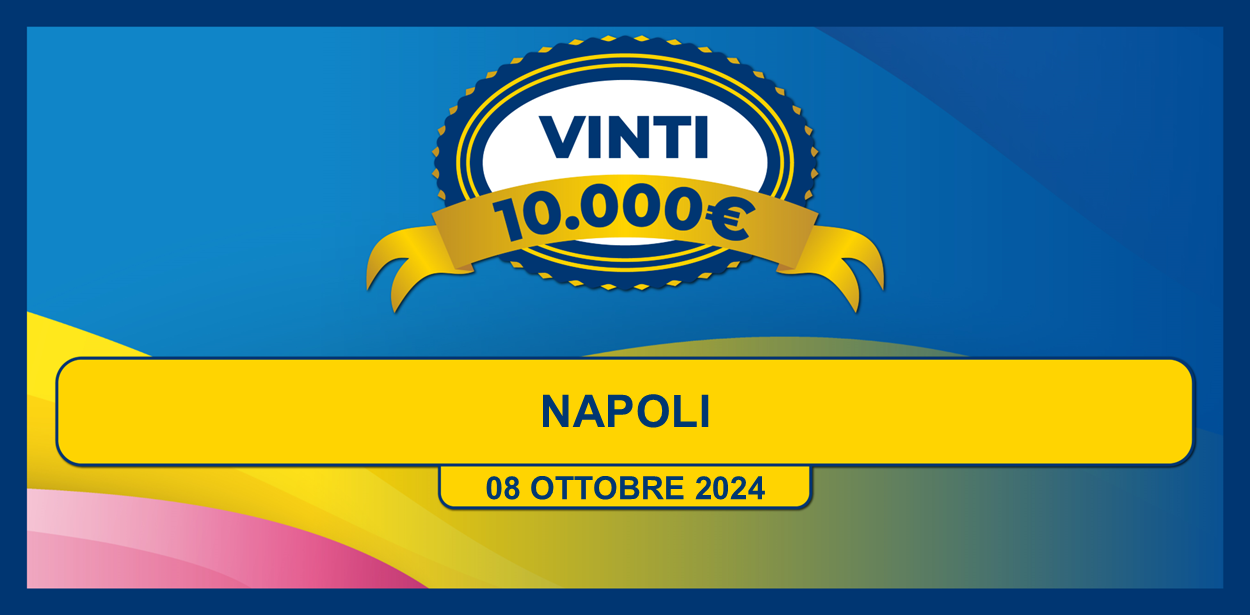 VINTI
10.000€

NAPOLI

08 OTTOBRE 2024